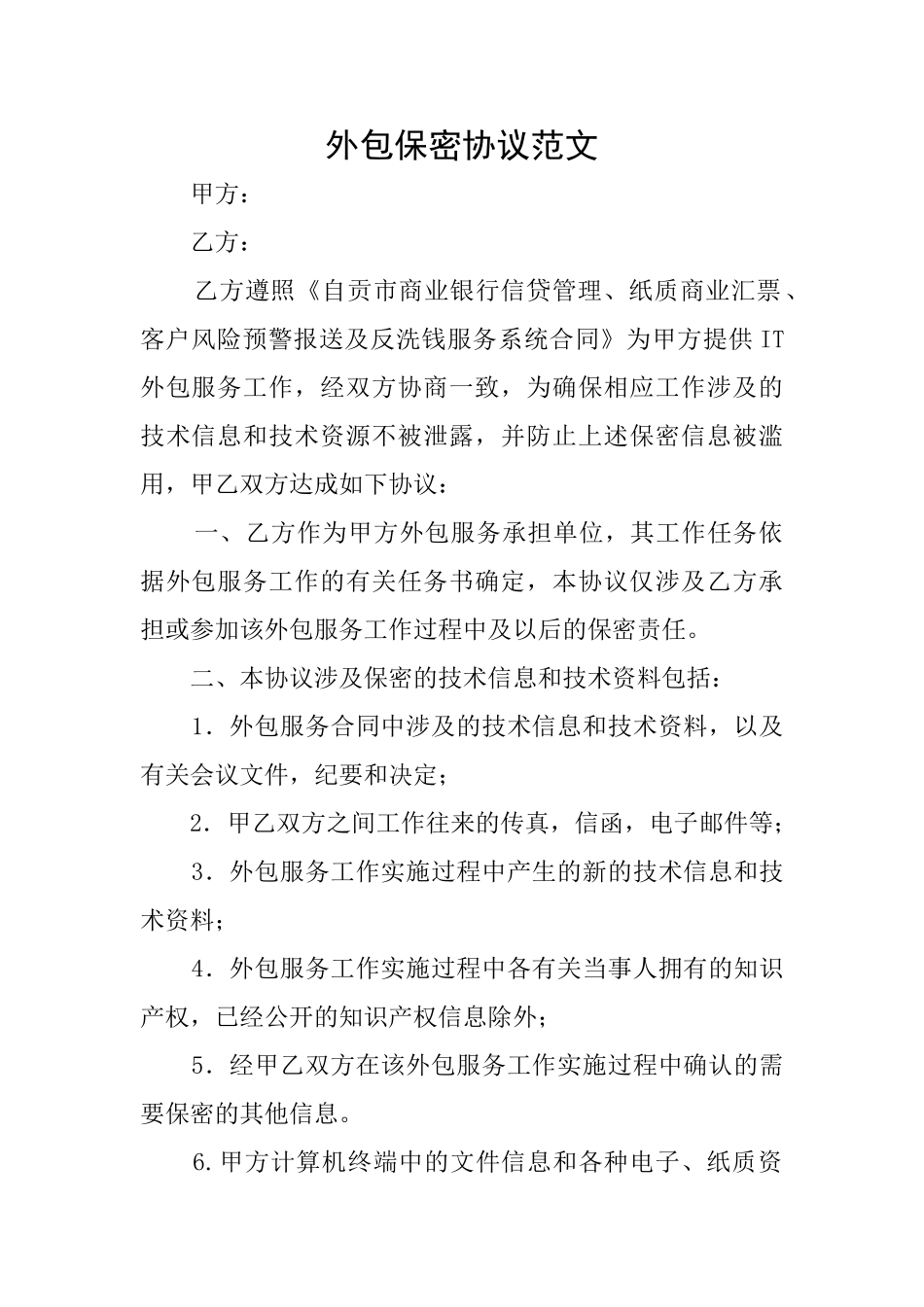 外包保密协议范文

甲方：

乙方：

乙方遵照《自贡市商业银行信贷管理、纸质商业汇票、客户风险预警报送及反洗钱服务系统合同》为甲方提供 IT 外包服务工作，经双方协商一致，为确保相应工作涉及的技术信息和技术资源不被泄露，并防止上述保密信息被滥用，甲乙双方达成如下协议：

一、乙方作为甲方外包服务承担单位，其工作任务依据外包服务工作的有关任务书确定，本协议仅涉及乙方承担或参加该外包服务工作过程中及以后的保密责任。

二、本协议涉及保密的技术信息和技术资料包括：

1．外包服务合同中涉及的技术信息和技术资料，以及有关会议文件，纪要和决定；

2．甲乙双方之间工作往来的传真，信函，电子邮件等；

3．外包服务工作实施过程中产生的新的技术信息和技术资料；

4．外包服务工作实施过程中各有关当事人拥有的知识产权，已经公开的知识产权信息除外；

5．经甲乙双方在该外包服务工作实施过程中确认的需要保密的其他信息。

6.甲方计算机终端中的文件信息和各种电子、纸质资